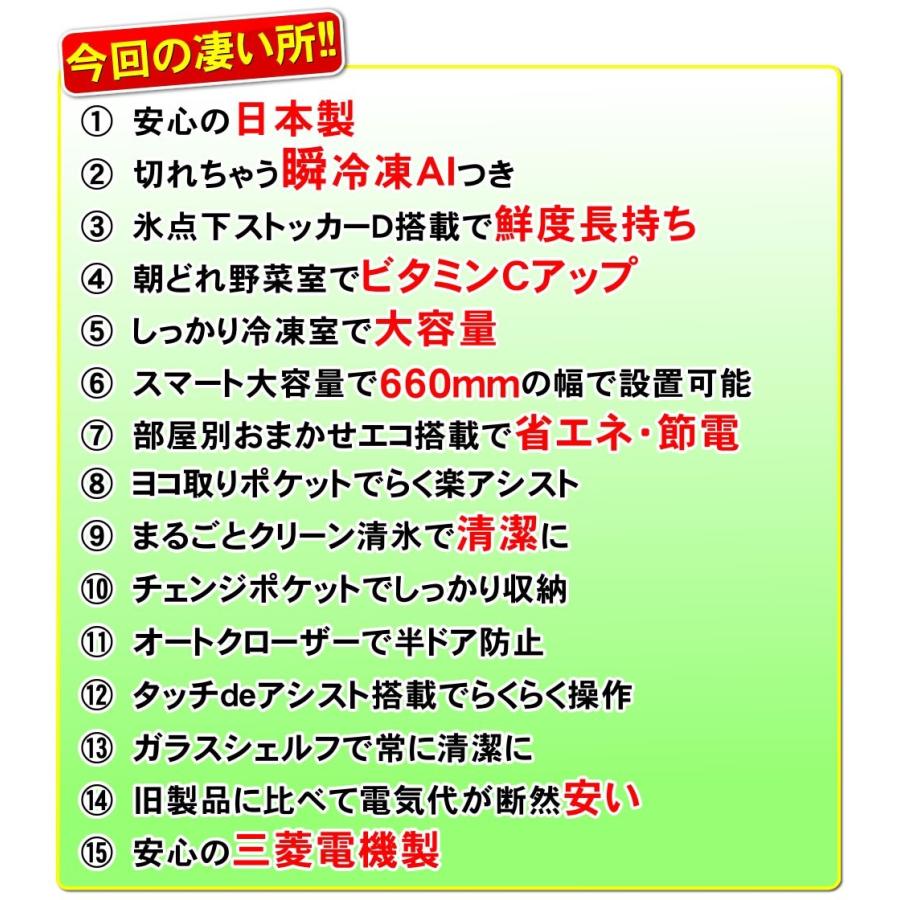 今回の凄い所!!

① 安心の日本製
② 切れちゃう瞬冷凍AIつき
③ 氷点下ストッカーD搭載で鮮度長持ち
④ 朝どれ野菜室でビタミンCアップ
⑤ しっかり冷凍室で大容量
⑥ スマート大容量で660mmの幅で設置可能
⑦ 部屋別おまかせエコ搭載で省エネ・節電
⑧ ヨコ取りポケットでらく楽アシスト
⑨ まるごとクリーン清氷で清潔に
⑩ チェンジポケットでしっかり収納
⑪ オートクローザーで半ドア防止
⑫ タッチdeアシスト搭載でらくらく操作
⑬ ガラスシェルフで常に清潔に
⑭ 旧製品に比べて電気代が断然安い
⑮ 安心の三菱電機製